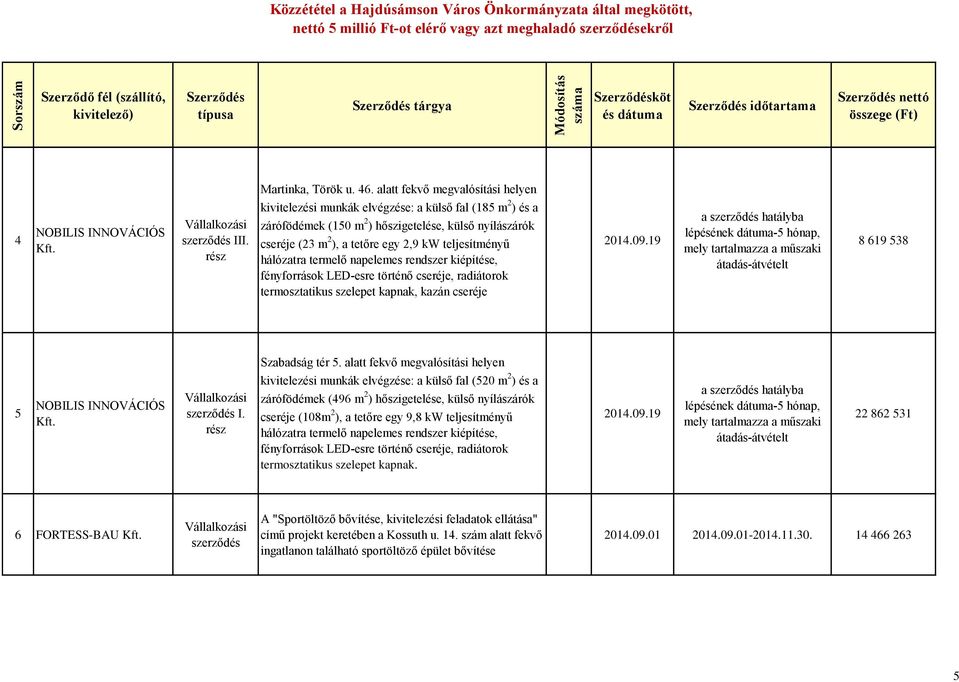 Közzététel a Hajdúsámson Város Önkormányzata által megkötött, nettó 5 millió Ft-ot elérő vagy azt meghaladó szerződésekről

| Sorszám | Szerződő fél (szállító, kivitelező) | Szerződés típusa | Szerződés tárgya | Módosítás száma | Szerződéskötés dátuma | Szerződés időtartama | Szerződés nettó összege (Ft) |
|---|---|---|---|---|---|---|---|
| 4 | NOBILIS INNOVÁCIÓS Kft. | Vállalkozási szerződés III. rész | Martinka, Török u. 46. alatt fekvő megvalósítási helyen kivitelezési munkák elvégzése: a külső fal (185 $m^2$) és a zárófödémek (150 $m^2$) hőszigetelése, külső nyílászárók cseréje (23 $m^2$), a tetőre egy 2,9 kW teljesítményű hálózatra termelő napelemes rendszer kiépítése, fényforrások LED-esre történő cseréje, radiátorok termosztatikus szelepet kapnak, kazán cseréje | | 2014.09.19 | a szerződés hatályba lépésének dátuma-5 hónap, mely tartalmazza a műszaki átadás-átvételt | 8 619 538 |
| 5 | NOBILIS INNOVÁCIÓS Kft. | Vállalkozási szerződés I. rész | Szabadság tér 5. alatt fekvő megvalósítási helyen kivitelezési munkák elvégzése: a külső fal (520 $m^2$) és a zárófödémek (496 $m^2$) hőszigetelése, külső nyílászárók cseréje (108$m^2$), a tetőre egy 9,8 kW teljesítményű hálózatra termelő napelemes rendszer kiépítése, fényforrások LED-esre történő cseréje, radiátorok termosztatikus szelepet kapnak. | | 2014.09.19 | a szerződés hatályba lépésének dátuma-5 hónap, mely tartalmazza a műszaki átadás-átvételt | 22 862 531 |
| 6 | FORTESS-BAU Kft. | Vállalkozási szerződés | A "Sportöltöző bővítése, kivitelezési feladatok ellátása" című projekt keretében a Kossuth u. 14. szám alatt fekvő ingatlanon található sportöltöző épület bővítése | | 2014.09.01 | 2014.09.01-2014.11.30. | 14 466 263 |

5